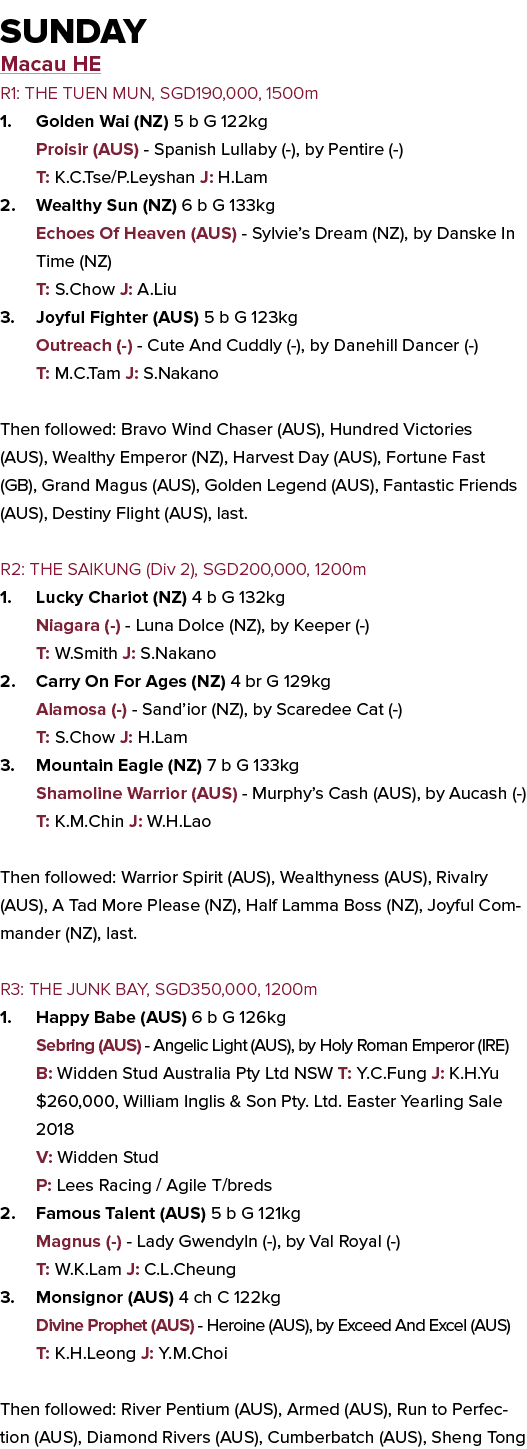 SUNDAY
Macau HE
R1: THE TUEN MUN, SGD190,000, 1500m
1. Golden Wai (NZ) 5 b G 122kg
Proisir (AUS) - Spanish Lullaby (-), by Pentire (-)
T: K.C.Tse/P.Leyshan J: H.Lam
2. Wealthy Sun (NZ) 6 b G 133kg
Echoes Of Heaven (AUS) - Sylvie's Dream (NZ), by Danske In Time (NZ)
T: S.Chow J: A.Liu
3. Joyful Fighter (AUS) 5 b G 123kg
Outreach (-) - Cute And Cuddly (-), by Danehill Dancer (-)
T: M.C.Tam J: S.Nakano

Then followed: Bravo Wind Chaser (AUS), Hundred Victories (AUS), Wealthy Emperor (NZ), Harvest Day (AUS), Fortune Fast (GB), Grand Magus (AUS), Golden Legend (AUS), Fantastic Friends (AUS), Destiny Flight (AUS), last.

R2: THE SAIKUNG (Div 2), SGD200,000, 1200m
1. Lucky Chariot (NZ) 4 b G 132kg
Niagara (-) - Luna Dolce (NZ), by Keeper (-)
T: W.Smith J: S.Nakano
2. Carry On For Ages (NZ) 4 br G 129kg
Alamosa (-) - Sand'ior (NZ), by Scaredee Cat (-)
T: S.Chow J: H.Lam
3. Mountain Eagle (NZ) 7 b G 133kg
Shamoline Warrior (AUS) - Murphy's Cash (AUS), by Aucash (-)
T: K.M.Chin J: W.H.Lao

Then followed: Warrior Spirit (AUS), Wealthyness (AUS), Rivalry (AUS), A Tad More Please (NZ), Half Lamma Boss (NZ), Joyful Commander (NZ), last.

R3: THE JUNK BAY, SGD350,000, 1200m
1. Happy Babe (AUS) 6 b G 126kg
Sebring (AUS) - Angelic Light (AUS), by Holy Roman Emperor (IRE)
B: Widden Stud Australia Pty Ltd NSW T: Y.C.Fung J: K.H.Yu
$260,000, William Inglis & Son Pty. Ltd. Easter Yearling Sale 2018
V: Widden Stud
P: Lees Racing / Agile T/breds
2. Famous Talent (AUS) 5 b G 121kg
Magnus (-) - Lady Gwendyln (-), by Val Royal (-)
T: W.K.Lam J: C.L.Cheung
3. Monsignor (AUS) 4 ch C 122kg
Divine Prophet (AUS) - Heroine (AUS), by Exceed And Excel (AUS)
T: K.H.Leong J: Y.M.Choi

Then followed: River Pentium (AUS), Armed (AUS), Run to Perfection (AUS), Diamond Rivers (AUS), Cumberbatch (AUS), Sheng Tong